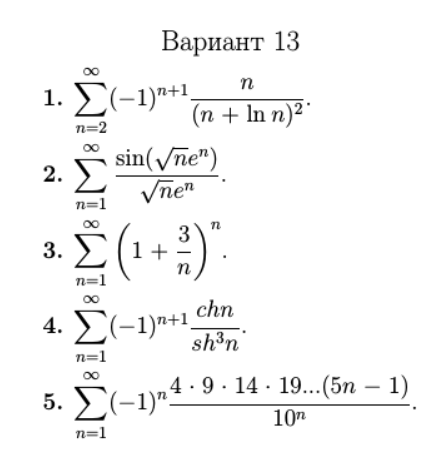 Вариант 13

1. $\sum_{n=2}^{\infty}(-1)^{n+1}\frac{n}{(n+\ln n)^2}$.

2. $\sum_{n=1}^{\infty}\frac{\sin(\sqrt{n}e^n)}{\sqrt{n}e^n}$.

3. $\sum_{n=1}^{\infty}\left(1+\frac{3}{n}\right)^n$.

4. $\sum_{n=1}^{\infty}(-1)^{n+1}\frac{chn}{sh^3n}$.

5. $\sum_{n=1}^{\infty}(-1)^n\frac{4\cdot 9\cdot 14\cdot 19...(5n-1)}{10^n}$.